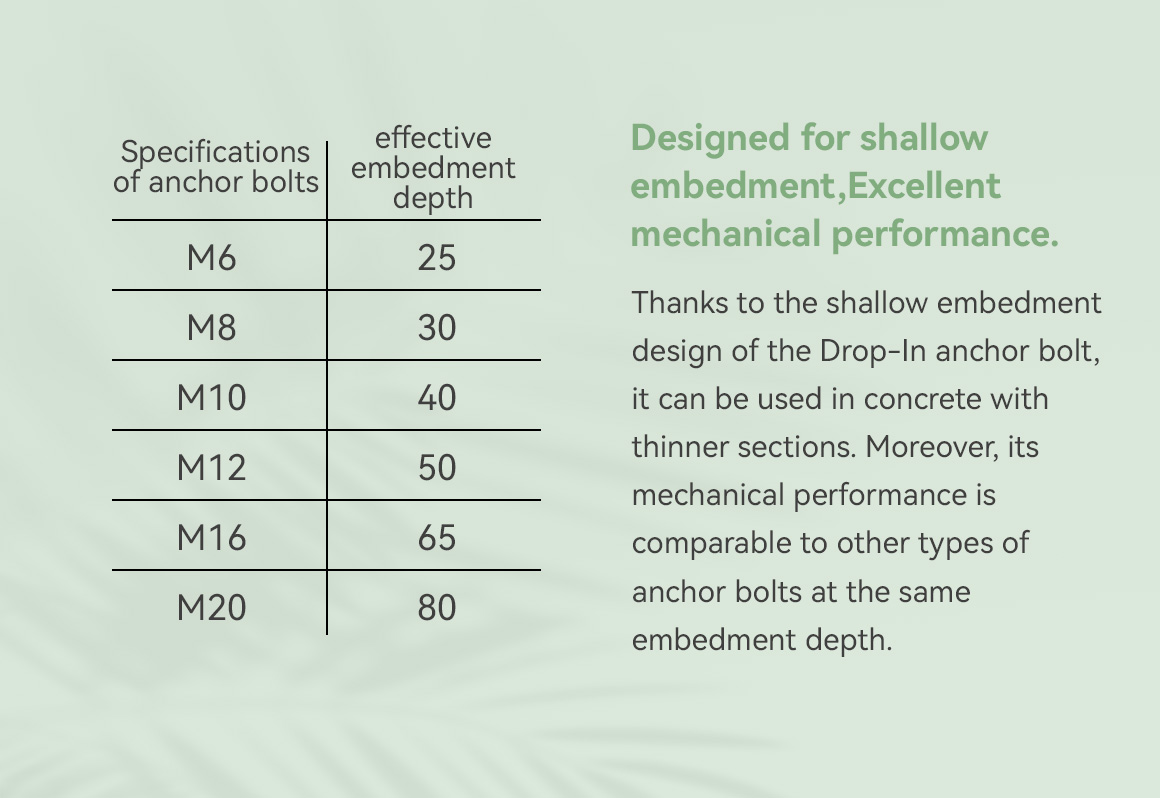 | Specifications of anchor bolts | effective embedment depth |
|---|---|
| M6 | 25 |
| M8 | 30 |
| M10 | 40 |
| M12 | 50 |
| M16 | 65 |
| M20 | 80 |

Designed for shallow embedment,Excellent mechanical performance.

Thanks to the shallow embedment design of the Drop-In anchor bolt, it can be used in concrete with thinner sections. Moreover, its mechanical performance is comparable to other types of anchor bolts at the same embedment depth.